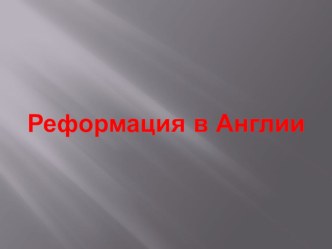 Реформация в Англии